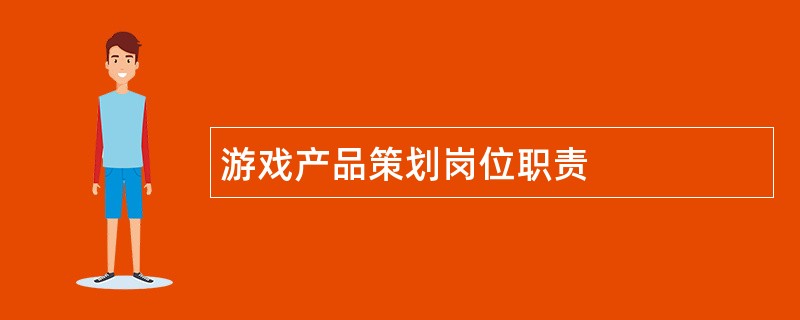 游戏产品策划岗位职责